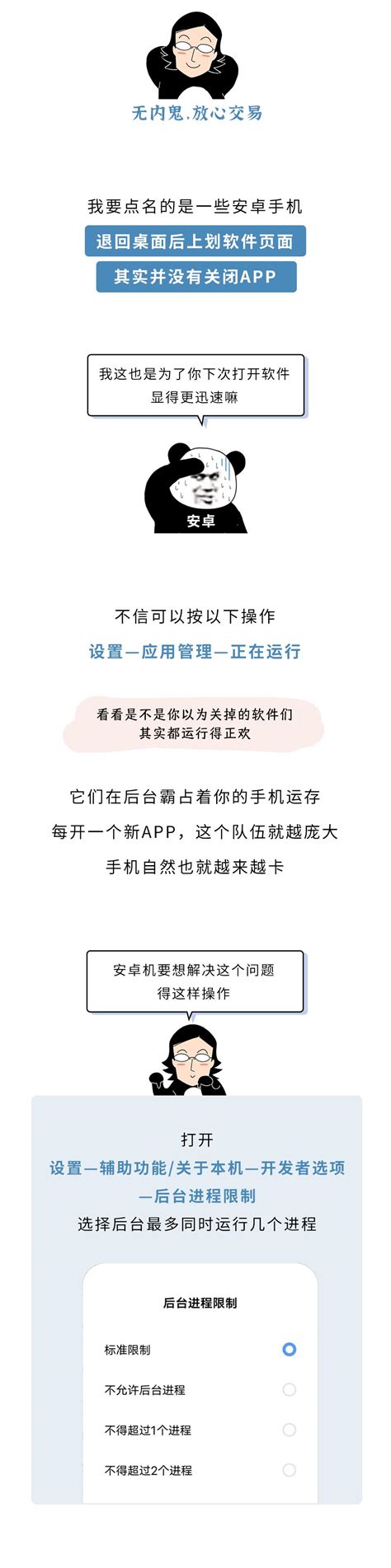 无内鬼，放心交易

我要点名的是一些安卓手机

退回桌面后上划软件页面

其实并没有关闭APP

我这也是为了你下次打开软件显得更迅速嘛

安卓

不信可以按以下操作

设置—应用管理—正在运行

看看是不是你以为关掉的软件们其实都运行得正欢

它们在后台霸占着你的手机运存

每开一个新APP，这个队伍就越庞大

手机自然也就越来越卡

安卓机要想解决这个问题得这样操作

打开

设置—辅助功能/关于本机—开发者选项—后台进程限制

选择后台最多同时运行几个进程

后台进程限制

标准限制

不允许后台进程

不得超过1个进程

不得超过2个进程